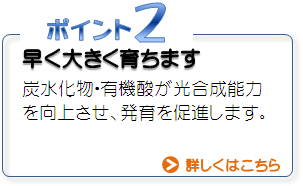 ポイント2

早く大きく育ちます

炭水化物･有機酸が光合成能力を向上させ、発育を促進します。

詳しくはこちら